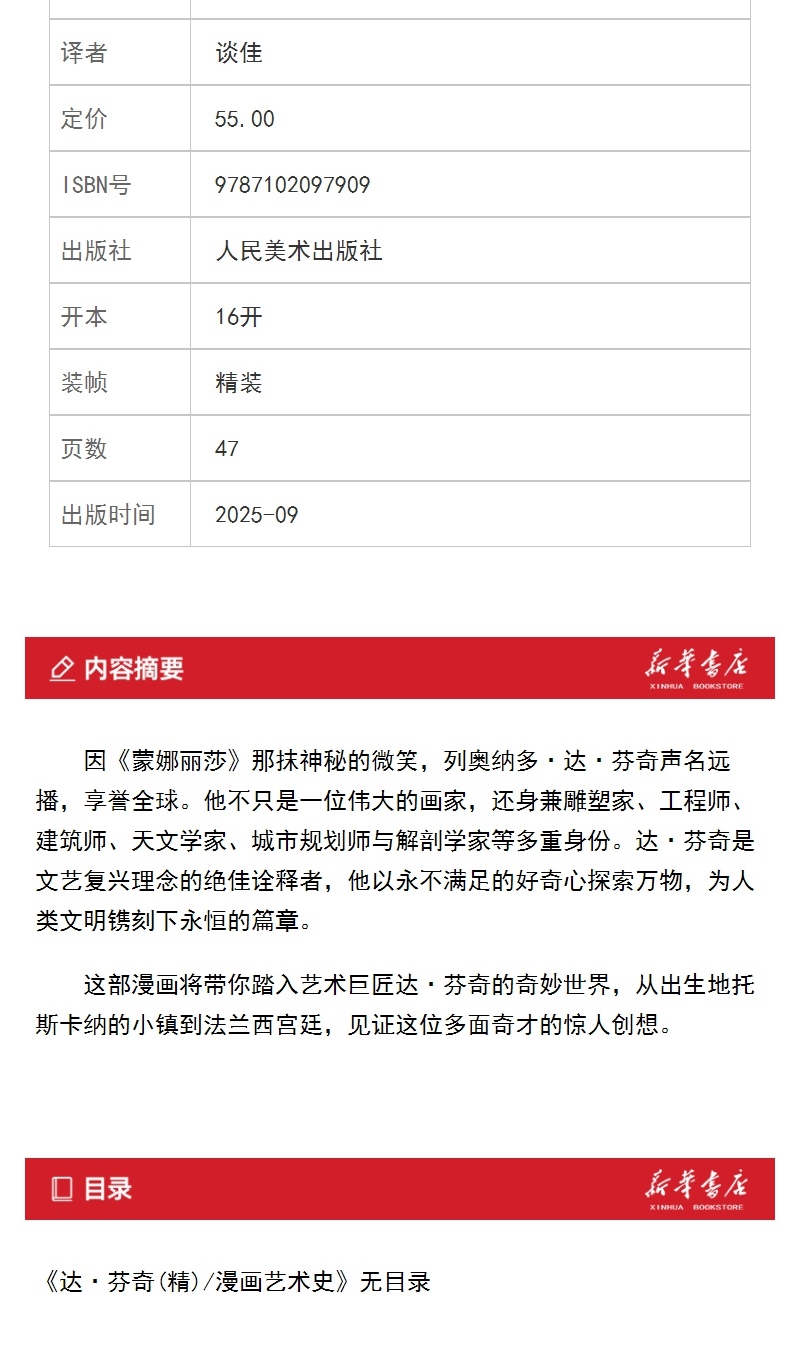 | 译者 | 谈佳 |
|---|---|
| 定价 | 55.00 |
| ISBN号 | 9787102097909 |
| 出版社 | 人民美术出版社 |
| 开本 | 16开 |
| 装帧 | 精装 |
| 页数 | 47 |
| 出版时间 | 2025-09 |

内容摘要

新华书店
XINHUA BOOKSTORE

因《蒙娜丽莎》那抹神秘的微笑，列奥纳多·达·芬奇声名远播，享誉全球。他不只是一位伟大的画家，还身兼雕塑家、工程师、建筑师、天文学家、城市规划师与解剖学家等多重身份。达·芬奇是文艺复兴理念的绝佳诠释者，他以永不满足的好奇心探索万物，为人类文明镌刻下永恒的篇章。

这部漫画将带你踏入艺术巨匠达·芬奇的奇妙世界，从出生地托斯卡纳的小镇到法兰西宫廷，见证这位多面奇才的惊人创想。

目录

新华书店
XINHUA BOOKSTORE

《达·芬奇(精)/漫画艺术史》无目录